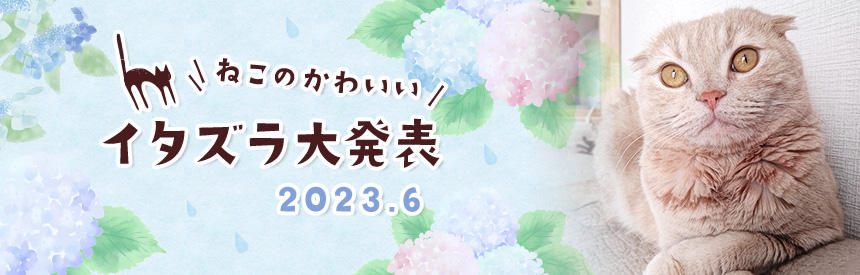 ねこのかわいい
イタズラ大発表
2023.6